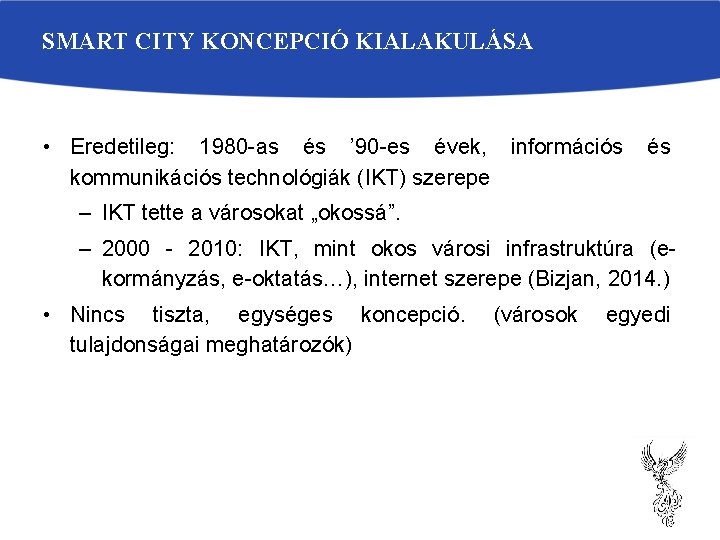 SMART CITY KONCEPCIÓ KIALAKULÁSA

• Eredetileg: 1980-as és ’90-es évek, információs és kommunikációs technológiák (IKT) szerepe

– IKT tette a városokat „okossá”.

– 2000 - 2010: IKT, mint okos városi infrastruktúra (e-kormányzás, e-oktatás…), internet szerepe (Bizjan, 2014.)

• Nincs tiszta, egységes koncepció. (városok egyedi tulajdonságai meghatározók)